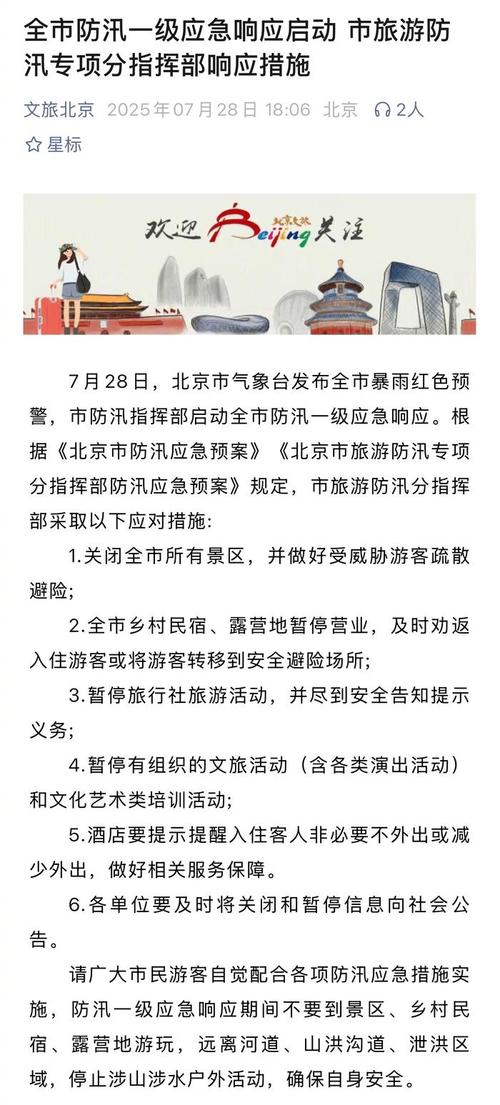 全市防汛一级应急响应启动 市旅游防汛专项分指挥部响应措施

文旅北京 2025年07月28日 18:06 北京 2人

星标

欢迎 北京文旅 Beijing 关注

7月28日，北京市气象台发布全市暴雨红色预警，市防汛指挥部启动全市防汛一级应急响应。根据《北京市防汛应急预案》《北京市旅游防汛专项分指挥部防汛应急预案》规定，市旅游防汛分指挥部采取以下应对措施：

1.关闭全市所有景区，并做好受威胁游客疏散避险；

2.全市乡村民宿、露营地暂停营业，及时劝返入住游客或将游客转移到安全避险场所；

3.暂停旅行社旅游活动，并尽到安全告知提示义务；

4.暂停有组织的文旅活动（含各类演出活动）和文化艺术类培训活动；

5.酒店要提示提醒入住客人非必要不外出或减少外出，做好相关服务保障。

6.各单位要及时将关闭和暂停信息向社会公告。

请广大市民游客自觉配合各项防汛应急措施实施，防汛一级应急响应期间不要到景区、乡村民宿、露营地游玩，远离河道、山洪沟道、泄洪区域，停止涉山涉水户外活动，确保自身安全。